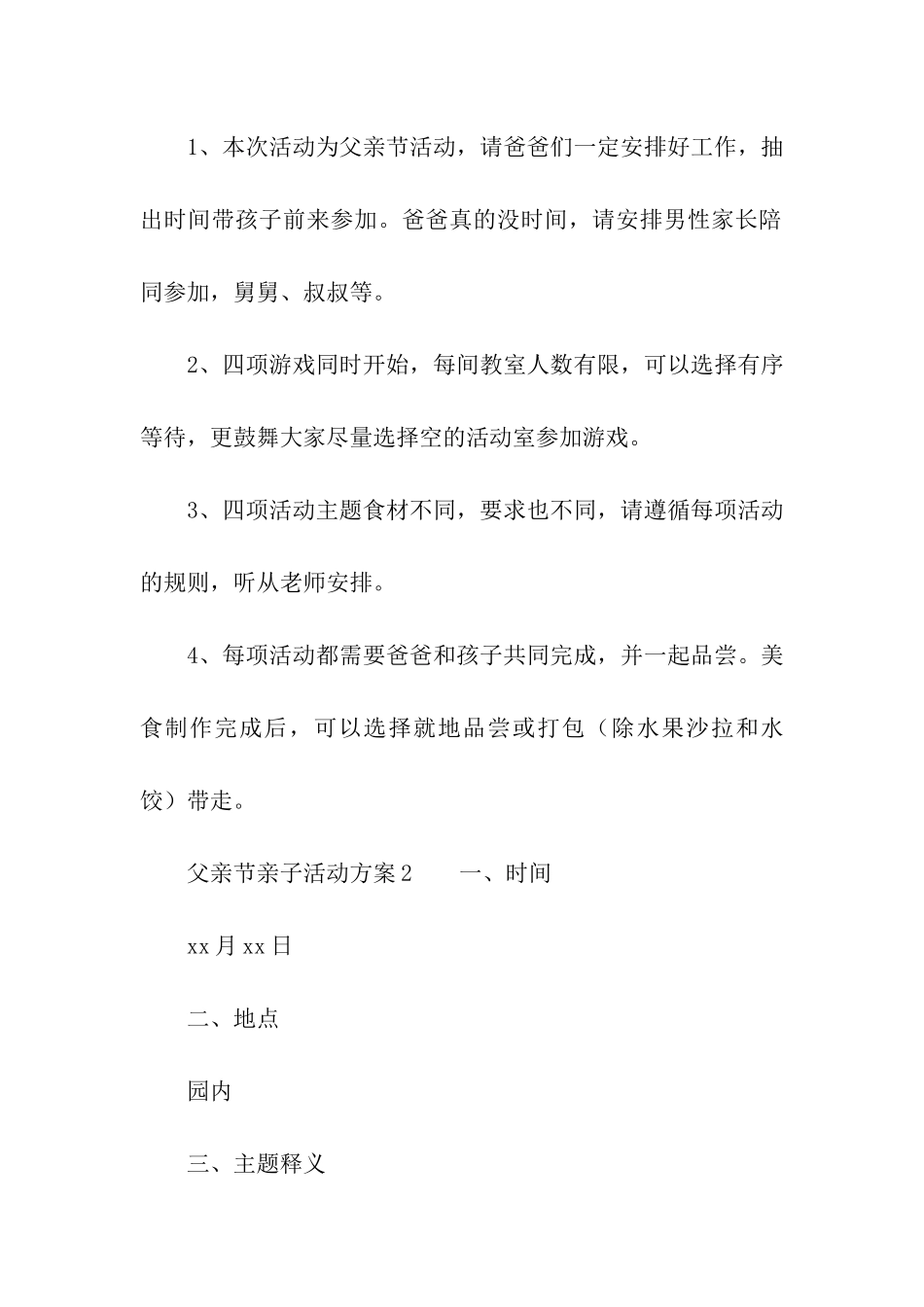 1、本次活动为父亲节活动，请爸爸们一定安排好工作，抽出时间带孩子前来参加。爸爸真的没时间，请安排男性家长陪同参加，舅舅、叔叔等。

2、四项游戏同时开始，每间教室人数有限，可以选择有序等待，更鼓舞大家尽量选择空的活动室参加游戏。

3、四项活动主题食材不同，要求也不同，请遵循每项活动的规则，听从老师安排。

4、每项活动都需要爸爸和孩子共同完成，并一起品尝。美食制作完成后，可以选择就地品尝或打包（除水果沙拉和水饺）带走。

父亲节亲子活动方案2　　一、时间

xx月xx日

二、地点

园内

三、主题释义